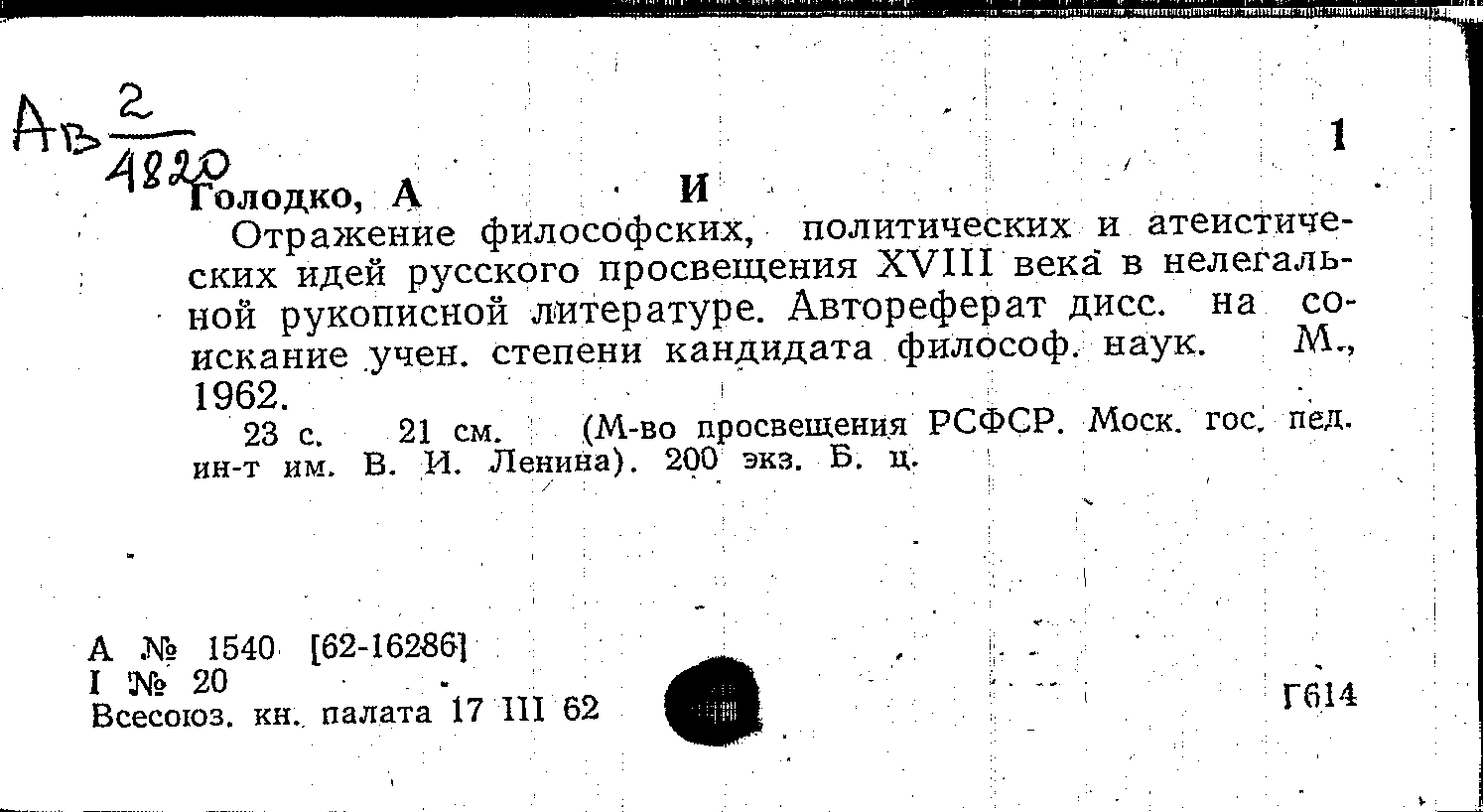 Ав $\frac{2}{4820}$

1

Голодко, А И

Отражение философских, политических и атеистических идей русского просвещения XVIII века в нелегальной рукописной литературе. Автореферат дисс. на соискание учен. степени кандидата философ. наук. М., 1962.

23 с. 21 см. (М-во просвещения РСФСР. Моск. гос. пед. ин-т им. В. И. Ленина). 200 экз. Б. ц.

А № 1540 [62-16286]
I № 20
Всесоюз. кн. палата 17 III 62

Г614